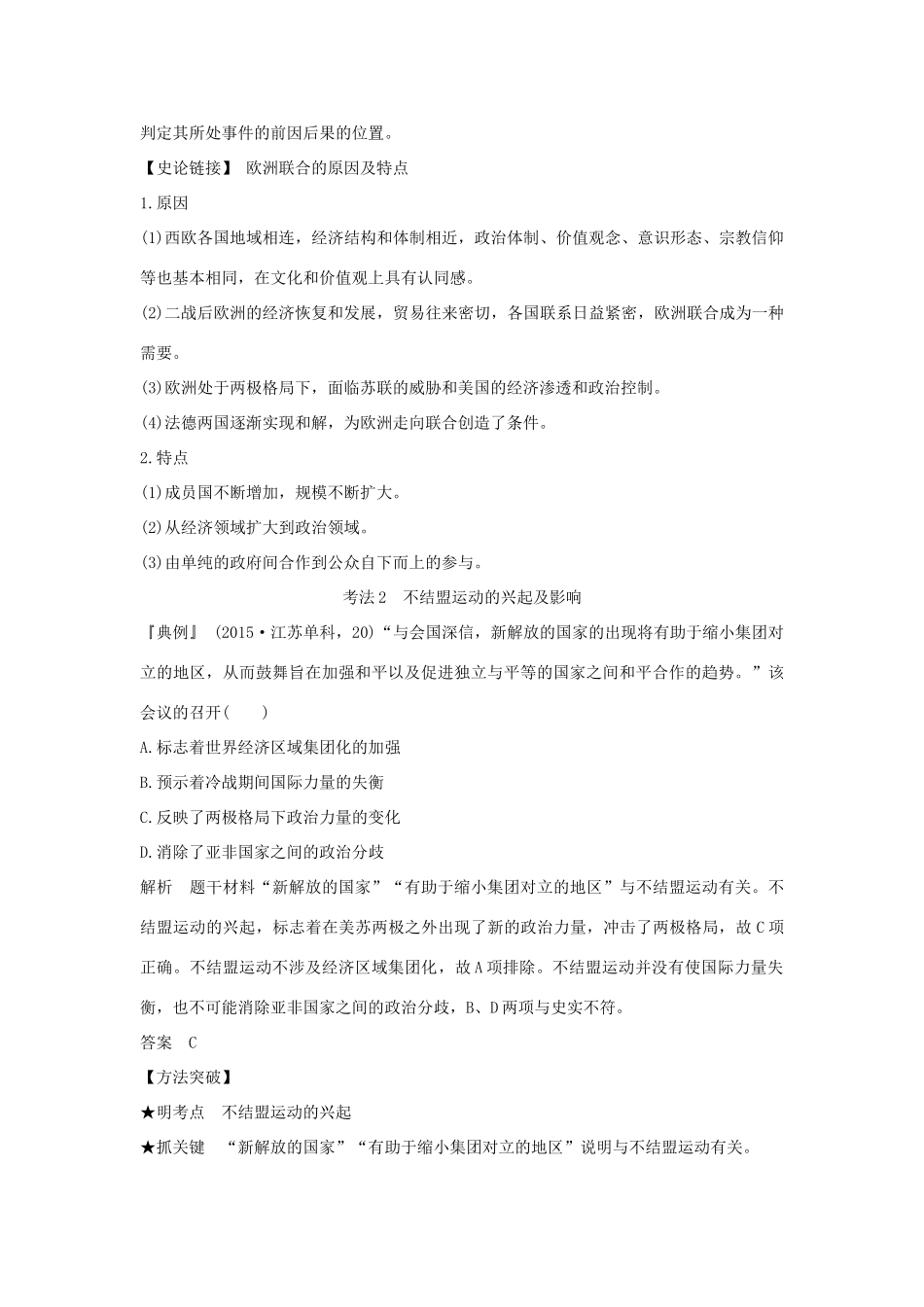 判定其所处事件的前因后果的位置。

【史论链接】 欧洲联合的原因及特点

1.原因

(1)西欧各国地域相连，经济结构和体制相近，政治体制、价值观念、意识形态、宗教信仰等也基本相同，在文化和价值观上具有认同感。

(2)二战后欧洲的经济恢复和发展，贸易往来密切，各国联系日益紧密，欧洲联合成为一种需要。

(3)欧洲处于两极格局下，面临苏联的威胁和美国的经济渗透和政治控制。

(4)法德两国逐渐实现和解，为欧洲走向联合创造了条件。

2.特点

(1)成员国不断增加，规模不断扩大。

(2)从经济领域扩大到政治领域。

(3)由单纯的政府间合作到公众自下而上的参与。

考法2 不结盟运动的兴起及影响

『典例』 (2015·江苏单科，20)“与会国深信，新解放的国家的出现将有助于缩小集团对立的地区，从而鼓舞旨在加强和平以及促进独立与平等的国家之间和平合作的趋势。”该会议的召开(　　)

A.标志着世界经济区域集团化的加强

B.预示着冷战期间国际力量的失衡

C.反映了两极格局下政治力量的变化

D.消除了亚非国家之间的政治分歧

解析 题干材料“新解放的国家”“有助于缩小集团对立的地区”与不结盟运动有关。不结盟运动的兴起，标志着在美苏两极之外出现了新的政治力量，冲击了两极格局，故C项正确。不结盟运动不涉及经济区域集团化，故A项排除。不结盟运动并没有使国际力量失衡，也不可能消除亚非国家之间的政治分歧，B、D两项与史实不符。

答案 C

【方法突破】

★明考点 不结盟运动的兴起

★抓关键 “新解放的国家”“有助于缩小集团对立的地区”说明与不结盟运动有关。